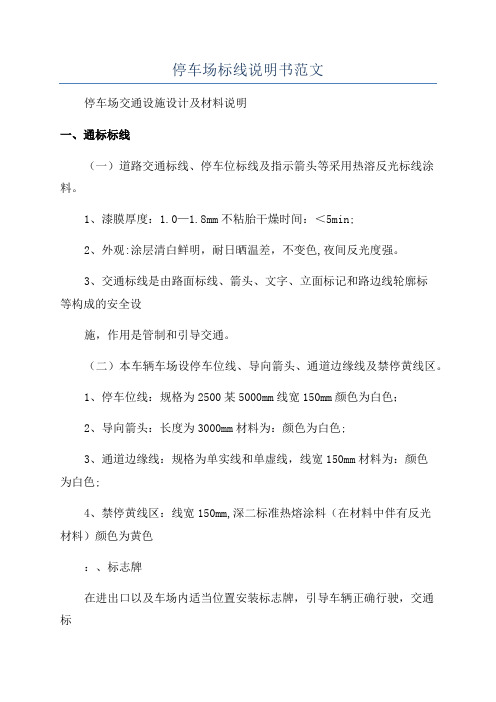 停车场标线说明书范文

停车场交通设施设计及材料说明

一、通标标线

（一）道路交通标线、停车位标线及指示箭头等采用热溶反光标线涂料。

1、漆膜厚度：1.0—1.8mm 不粘胎干燥时间：＜5min;

2、外观:涂层清白鲜明，耐日晒温差，不变色,夜间反光度强。

3、交通标线是由路面标线、箭头、文字、立面标记和路边线轮廓标等构成的安全设

施，作用是管制和引导交通。

（二）本车辆车场设停车位线、导向箭头、通道边缘线及禁停黄线区。

1、停车位线：规格为 2500 某 5000mm 线宽 150mm 颜色为白色；

2、导向箭头：长度为 3000mm 材料为：颜色为白色；

3、通道边缘线：规格为单实线和单虚线，线宽 150mm 材料为：颜色为白色；

4、禁停黄线区：线宽 150mm,深二标准热熔涂料（在材料中伴有反光材料）颜色为黄色

：、标志牌

在进出口以及车场内适当位置安装标志牌，引导车辆正确行驶，交通标